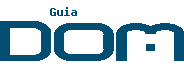 Guia
DOM